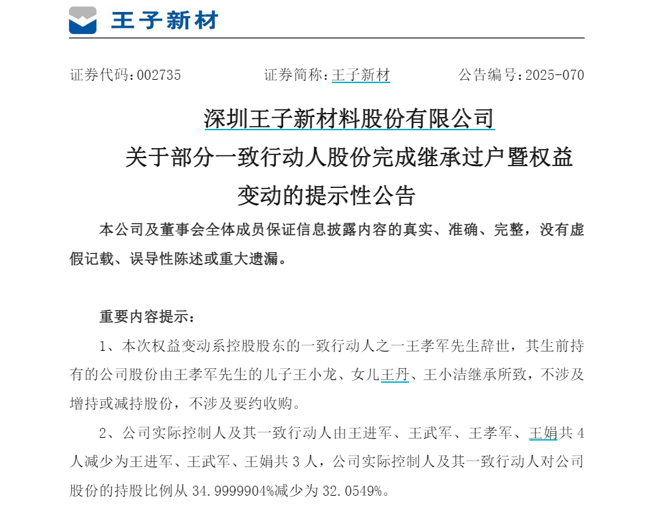 王子新材

证券代码：002735　　证券简称：王子新材　　公告编号：2025-070

深圳王子新材料股份有限公司
关于部分一致行动人股份完成继承过户暨权益变动的提示性公告

本公司及董事会全体成员保证信息披露内容的真实、准确、完整，没有虚假记载、误导性陈述或重大遗漏。

重要内容提示：

1、本次权益变动系控股股东的一致行动人之一王孝军先生辞世，其生前持有的公司股份由王孝军先生的儿子王小龙、女儿王丹、王小洁继承所致，不涉及增持或减持股份，不涉及要约收购。

2、公司实际控制人及其一致行动人由王进军、王武军、王孝军、王娟共 4 人减少为王进军、王武军、王娟共 3 人，公司实际控制人及其一致行动人对公司股份的持股比例从 34.9999904%减少为 32.0549%。